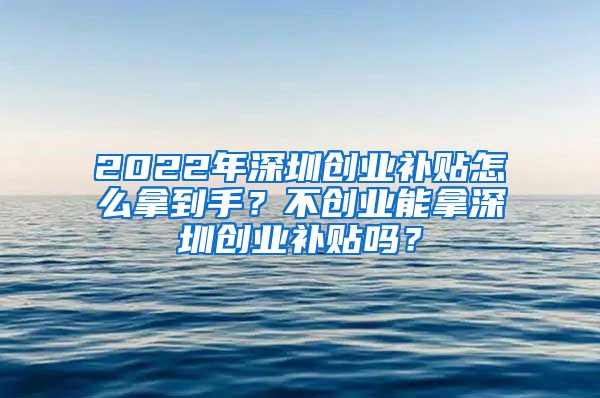 2022年深圳创业补贴怎么拿到手？不创业能拿深圳创业补贴吗？